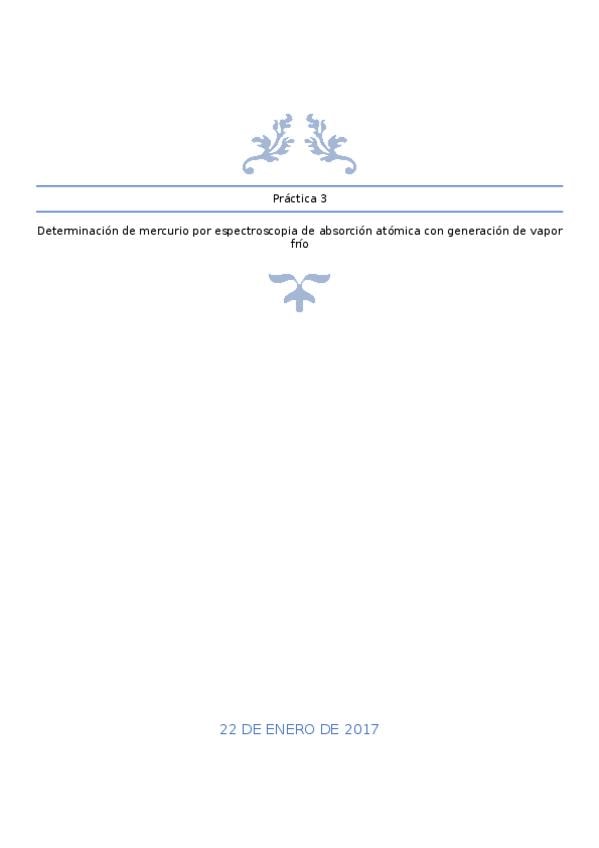 Práctica 3

Determinación de mercurio por espectroscopia de absorción atómica con generación de vapor frío

22 DE ENERO DE 2017